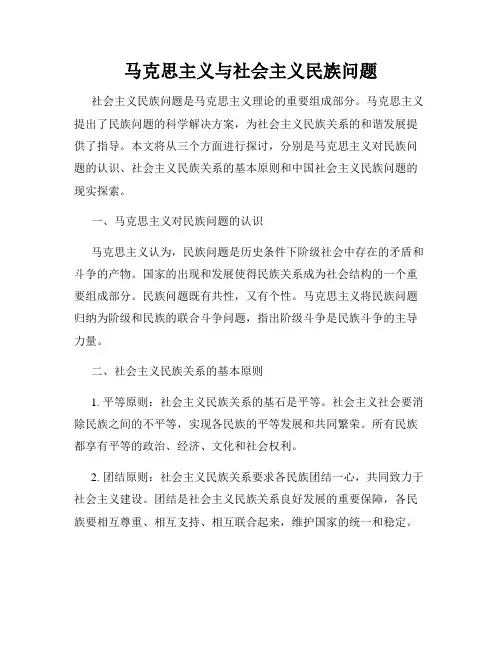 马克思主义与社会主义民族问题

社会主义民族问题是马克思主义理论的重要组成部分。马克思主义提出了民族问题的科学解决方案，为社会主义民族关系的和谐发展提供了指导。本文将从三个方面进行探讨，分别是马克思主义对民族问题的认识、社会主义民族关系的基本原则和中国社会主义民族问题的现实探索。

一、马克思主义对民族问题的认识

马克思主义认为，民族问题是历史条件下阶级社会中存在的矛盾和斗争的产物。国家的出现和发展使得民族关系成为社会结构的一个重要组成部分。民族问题既有共性，又有个性。马克思主义将民族问题归纳为阶级和民族的联合斗争问题，指出阶级斗争是民族斗争的主导力量。

二、社会主义民族关系的基本原则

1. 平等原则：社会主义民族关系的基石是平等。社会主义社会要消除民族之间的不平等，实现各民族的平等发展和共同繁荣。所有民族都享有平等的政治、经济、文化和社会权利。

2. 团结原则：社会主义民族关系要求各民族团结一心，共同致力于社会主义建设。团结是社会主义民族关系良好发展的重要保障，各民族要相互尊重、相互支持、相互联合起来，维护国家的统一和稳定。